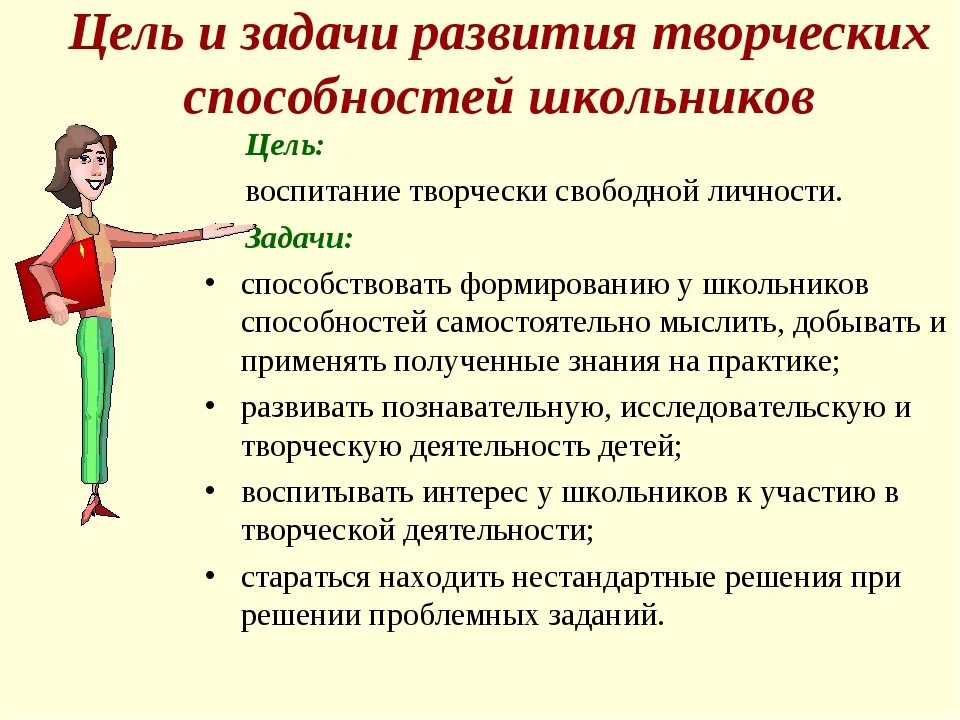 Цель и задачи развития творческих способностей школьников

Цель:

воспитание творчески свободной личности.

Задачи:

• способствовать формированию у школьников способностей самостоятельно мыслить, добывать и применять полученные знания на практике;
• развивать познавательную, исследовательскую и творческую деятельность детей;
• воспитывать интерес у школьников к участию в творческой деятельности;
• стараться находить нестандартные решения при решении проблемных заданий.